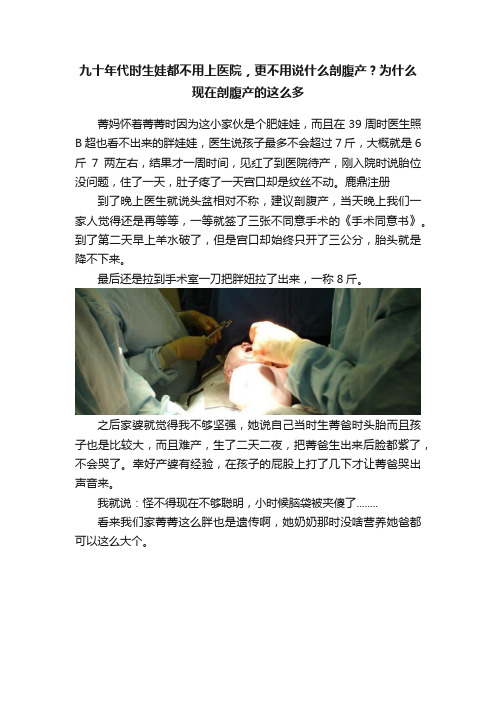 九十年代时生娃都不用上医院，更不用说什么剖腹产？为什么现在剖腹产的这么多

菁妈怀着菁菁时因为这小家伙是个肥娃娃，而且在 39 周时医生照 B 超也看不出来的胖娃娃，医生说孩子最多不会超过 7 斤，大概就是 6 斤 7 两左右，结果才一周时间，见红了到医院待产，刚入院时说胎位没问题，住了一天，肚子疼了一天宫口却是纹丝不动。鹿鼎注册

到了晚上医生就说头盆相对不称，建议剖腹产，当天晚上我们一家人觉得还是再等等，一等就签了三张不同意手术的《手术同意书》。到了第二天早上羊水破了，但是宫口却始终只开了三公分，胎头就是降不下来。

最后还是拉到手术室一刀把胖妞拉了出来，一称 8 斤。

之后家婆就觉得我不够坚强，她说自己当时生菁爸时头胎而且孩子也是比较大，而且难产，生了二天二夜，把菁爸生出来后脸都紫了，不会哭了。幸好产婆有经验，在孩子的屁股上打了几下才让菁爸哭出声音来。

我就说：怪不得现在不够聪明，小时候脑袋被夹傻了........

看来我们家菁菁这么胖也是遗传啊，她奶奶那时没啥营养她爸都可以这么大个。